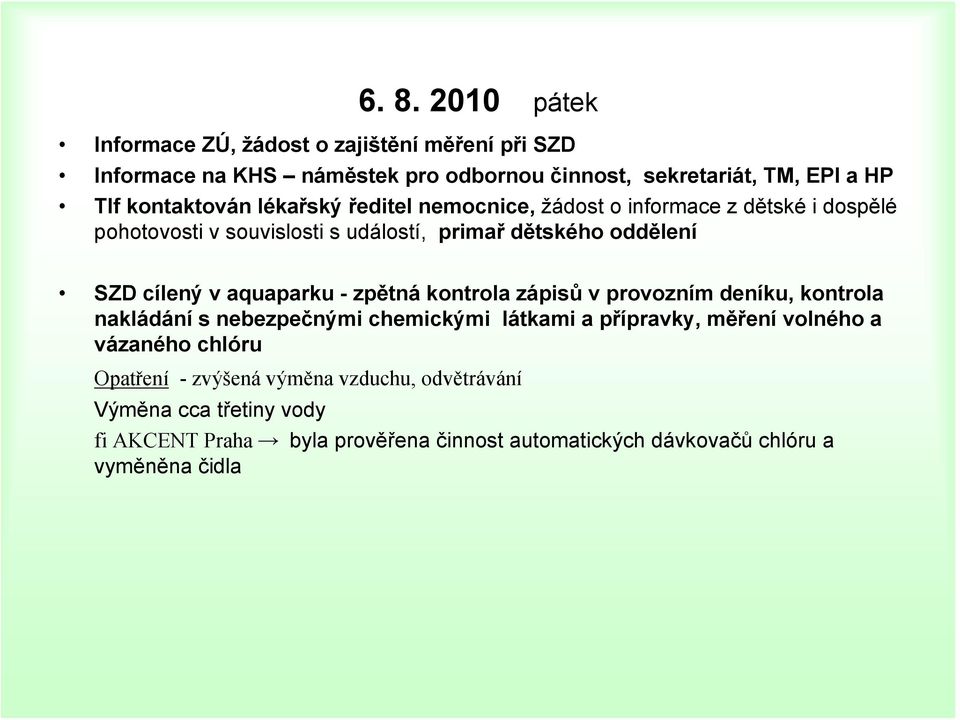 6. 8. 2010 pátek

• Informace ZÚ, žádost o zajištění měření při SZD
• Informace na KHS – náměstek pro odbornou činnost, sekretariát, TM, EPI a HP
• Tlf kontaktován lékařský ředitel nemocnice, žádost o informace z dětské i dospělé pohotovosti v souvislosti s událostí, primař dětského oddělení

• SZD cílený v aquaparku - zpětná kontrola zápisů v provozním deníku, kontrola nakládání s nebezpečnými chemickými látkami a přípravky, měření volného a vázaného chlóru

Opatření - zvýšená výměna vzduchu, odvětrávání

Výměna cca třetiny vody

fi AKCENT Praha → byla prověřena činnost automatických dávkovačů chlóru a vyměněna čidla